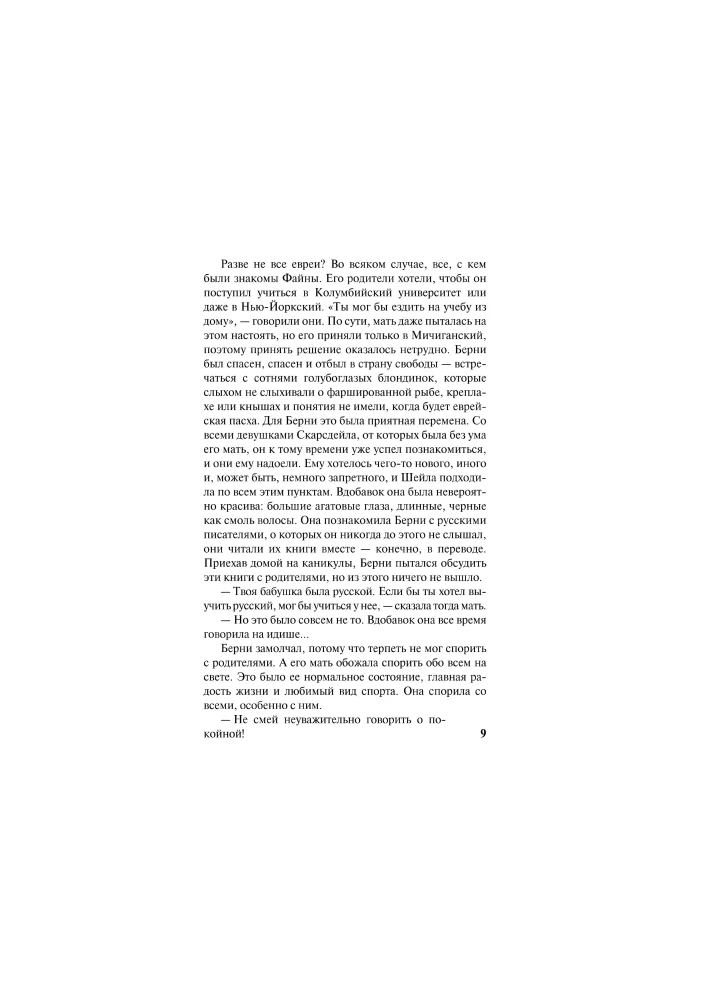 Разве не все евреи? Во всяком случае, все, с кем были знакомы Файны. Его родители хотели, чтобы он поступил учиться в Колумбийский университет или даже в Нью-Йоркский. «Ты мог бы ездить на учебу из дому», — говорили они. По сути, мать даже пыталась на этом настоять, но его приняли только в Мичиганский, поэтому принять решение оказалось нетрудно. Берни был спасен, спасен и отбыл в страну свободы — встречаться с сотнями голубоглазых блондинок, которые слыхом не слыхивали о фаршированной рыбе, креплахе или кнышах и понятия не имели, когда будет еврейская пасха. Для Берни это была приятная перемена. Со всеми девушками Скарсдейла, от которых была без ума его мать, он к тому времени уже успел познакомиться, и они ему надоели. Ему хотелось чего-то нового, иного и, может быть, немного запретного, и Шейла подходила по всем этим пунктам. Вдобавок она была невероятно красива: большие агатовые глаза, длинные, черные как смоль волосы. Она познакомила Берни с русскими писателями, о которых он никогда до этого не слышал, они читали их книги вместе — конечно, в переводе. Приехав домой на каникулы, Берни пытался обсудить эти книги с родителями, но из этого ничего не вышло.

— Твоя бабушка была русской. Если бы ты хотел выучить русский, мог бы учиться у нее, — сказала тогда мать.

— Но это было совсем не то. Вдобавок она все время говорила на идише...

Берни замолчал, потому что терпеть не мог спорить с родителями. А его мать обожала спорить обо всем на свете. Это было ее нормальное состояние, главная радость жизни и любимый вид спорта. Она спорила со всеми, особенно с ним.

— Не смей неуважительно говорить о покойной!

9